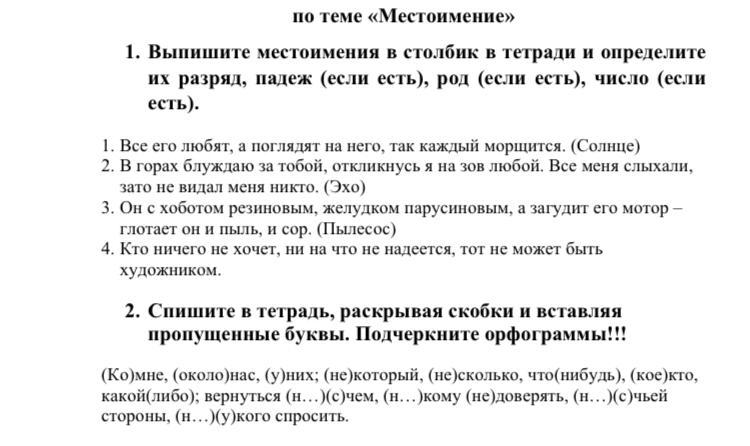 по теме «Местоимение»

1. Выпишите местоимения в столбик в тетради и определите их разряд, падеж (если есть), род (если есть), число (если есть).

1. Все его любят, а поглядят на него, так каждый морщится. (Солнце)
2. В горах блуждаю за тобой, откликнусь я на зов любой. Все меня слыхали, зато не видал меня никто. (Эхо)
3. Он с хоботом резиновым, желудком парусиновым, а загудит его мотор – глотает он и пыль, и сор. (Пылесос)
4. Кто ничего не хочет, ни на что не надеется, тот не может быть художником.

2. Спишите в тетрадь, раскрывая скобки и вставляя пропущенные буквы. Подчеркните орфограммы!!!

(Ко)мне, (около)нас, (у)них; (не)который, (не)сколько, что(нибудь), (кое)кто, какой(либо); вернуться (н…)(с)чем, (н…)кому (не)доверять, (н…)(с)чьей стороны, (н…)(у)кого спросить.